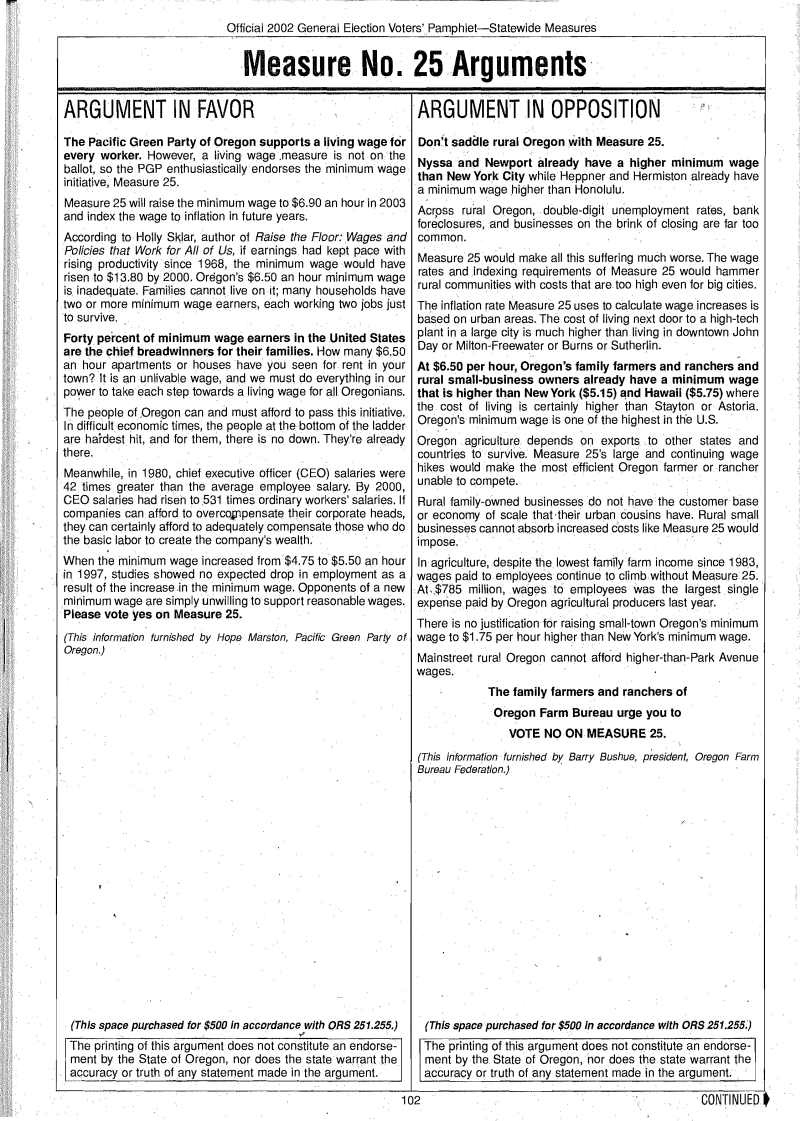 Official 2002 General Election Voters' Pamphlet—Statewide Measures

Measure No. 25 Arguments

ARGUMENT IN FAVOR

The Pacific Green Party of Oregon supports a living wage for every worker. However, a living wage measure is not on the ballot, so the PGP enthusiastically endorses the minimum wage initiative, Measure 25.

Measure 25 will raise the minimum wage to $6.90 an hour in 2003 and index the wage to inflation in future years.

According to Holly Sklar, author of Raise the Floor: Wages and Policies that Work for All of Us, if earnings had kept pace with rising productivity since 1968, the minimum wage would have risen to $13.80 by 2000. Oregon's $6.50 an hour minimum wage is inadequate. Families cannot live on it; many households have two or more minimum wage earners, each working two jobs just to survive.

Forty percent of minimum wage earners in the United States are the chief breadwinners for their families. How many $6.50 an hour apartments or houses have you seen for rent in your town? It is an unlivable wage, and we must do everything in our power to take each step towards a living wage for all Oregonians.

The people of Oregon can and must afford to pass this initiative. In difficult economic times, the people at the bottom of the ladder are hardest hit, and for them, there is no down. They're already there.

Meanwhile, in 1980, chief executive officer (CEO) salaries were 42 times greater than the average employee salary. By 2000, CEO salaries had risen to 531 times ordinary workers' salaries. If companies can afford to overcompensate their corporate heads, they can certainly afford to adequately compensate those who do the basic labor to create the company's wealth.

When the minimum wage increased from $4.75 to $5.50 an hour in 1997, studies showed no expected drop in employment as a result of the increase in the minimum wage. Opponents of a new minimum wage are simply unwilling to support reasonable wages. Please vote yes on Measure 25.

(This information furnished by Hope Marston, Pacific Green Party of Oregon.)

(This space purchased for $500 in accordance with ORS 251.255.)

The printing of this argument does not constitute an endorsement by the State of Oregon, nor does the state warrant the accuracy or truth of any statement made in the argument.

ARGUMENT IN OPPOSITION

Don't saddle rural Oregon with Measure 25.

Nyssa and Newport already have a higher minimum wage than New York City while Heppner and Hermiston already have a minimum wage higher than Honolulu.

Across rural Oregon, double-digit unemployment rates, bank foreclosures, and businesses on the brink of closing are far too common.

Measure 25 would make all this suffering much worse. The wage rates and indexing requirements of Measure 25 would hammer rural communities with costs that are too high even for big cities.

The inflation rate Measure 25 uses to calculate wage increases is based on urban areas. The cost of living next door to a high-tech plant in a large city is much higher than living in downtown John Day or Milton-Freewater or Burns or Sutherlin.

At $6.50 per hour, Oregon's family farmers and ranchers and rural small-business owners already have a minimum wage that is higher than New York ($5.15) and Hawaii ($5.75) where the cost of living is certainly higher than Stayton or Astoria. Oregon's minimum wage is one of the highest in the U.S.

Oregon agriculture depends on exports to other states and countries to survive. Measure 25's large and continuing wage hikes would make the most efficient Oregon farmer or rancher unable to compete.

Rural family-owned businesses do not have the customer base or economy of scale that their urban cousins have. Rural small businesses cannot absorb increased costs like Measure 25 would impose.

In agriculture, despite the lowest family farm income since 1983, wages paid to employees continue to climb without Measure 25. At $785 million, wages to employees was the largest single expense paid by Oregon agricultural producers last year.

There is no justification for raising small-town Oregon's minimum wage to $1.75 per hour higher than New York's minimum wage.

Mainstreet rural Oregon cannot afford higher-than-Park Avenue wages.

The family farmers and ranchers of
Oregon Farm Bureau urge you to
VOTE NO ON MEASURE 25.

(This information furnished by Barry Bushue, president, Oregon Farm Bureau Federation.)

(This space purchased for $500 in accordance with ORS 251.255.)

The printing of this argument does not constitute an endorsement by the State of Oregon, nor does the state warrant the accuracy or truth of any statement made in the argument.

102

CONTINUED